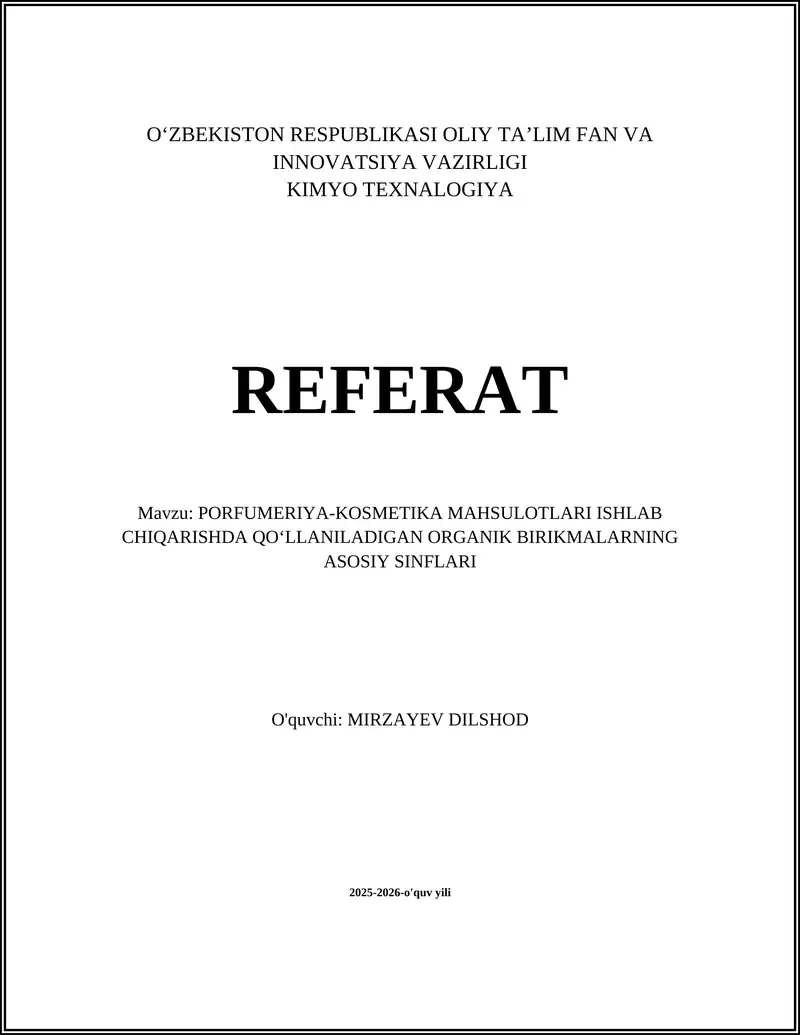 O‘ZBEKISTON RESPUBLIKASI OLIY TA’LIM FAN VA INNOVATSIYA VAZIRLIGI
KIMYO TEXNALOGIYA

REFERAT

Mavzu: PORFUMERIYA-KOSMETIKA MAHSULOTLARI ISHLAB CHIQARISHDA QO‘LLANILADIGAN ORGANIK BIRIKMALARNING ASOSIY SINFLARI

O'quvchi: MIRZAYEV DILSHOD

2025-2026-o'quv yili